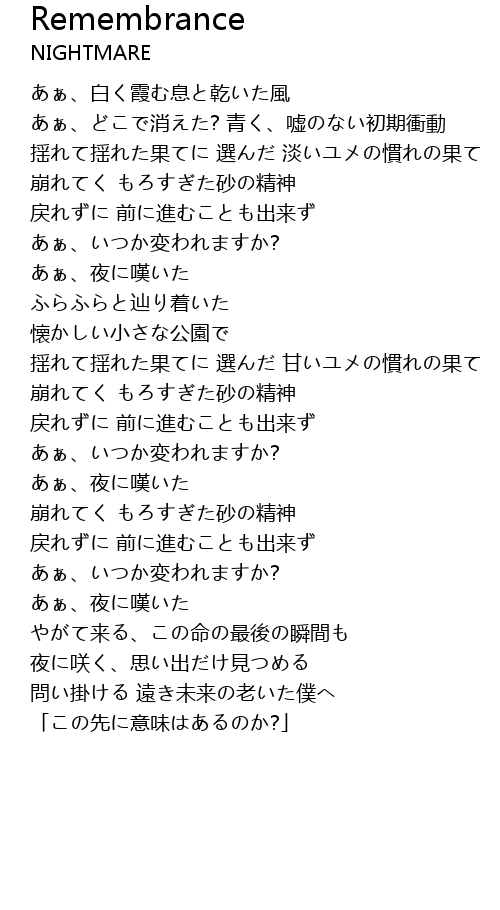 Remembrance
NIGHTMARE

あぁ、白く霞む息と乾いた風
あぁ、どこで消えた? 青く、嘘のない初期衝動
揺れて揺れた果てに 選んだ 淡いユメの慣れの果て
崩れてく もろすぎた砂の精神
戻れずに 前に進むことも出来ず
あぁ、いつか変われますか?
あぁ、夜に嘆いた
ふらふらと辿り着いた
懐かしい小さな公園で
揺れて揺れた果てに 選んだ 甘いユメの慣れの果て
崩れてく もろすぎた砂の精神
戻れずに 前に進むことも出来ず
あぁ、いつか変われますか?
あぁ、夜に嘆いた
崩れてく もろすぎた砂の精神
戻れずに 前に進むことも出来ず
あぁ、いつか変われますか?
あぁ、夜に嘆いた
やがて来る、この命の最後の瞬間も
夜に咲く、思い出だけ見つめる
問い掛ける 遠き未来の老いた僕へ
「この先に意味はあるのか?」